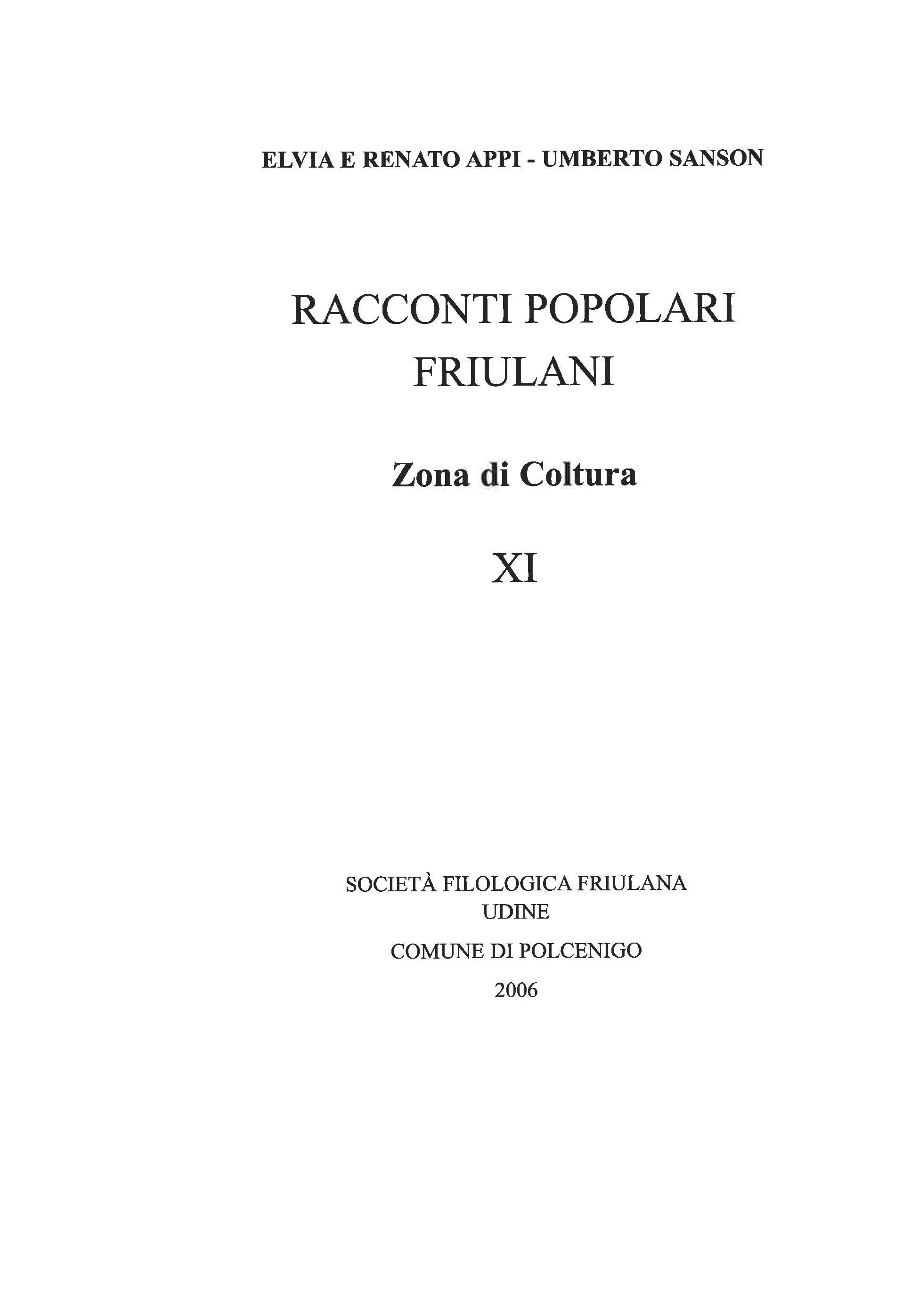 ELVIA E RENATO APPI - UMBERTO SANSON

RACCONTI POPOLARI
FRIULANI

Zona di Coltura

XI

SOCIETÀ FILOLOGICA FRIULANA
UDINE

COMUNE DI POLCENIGO

2006